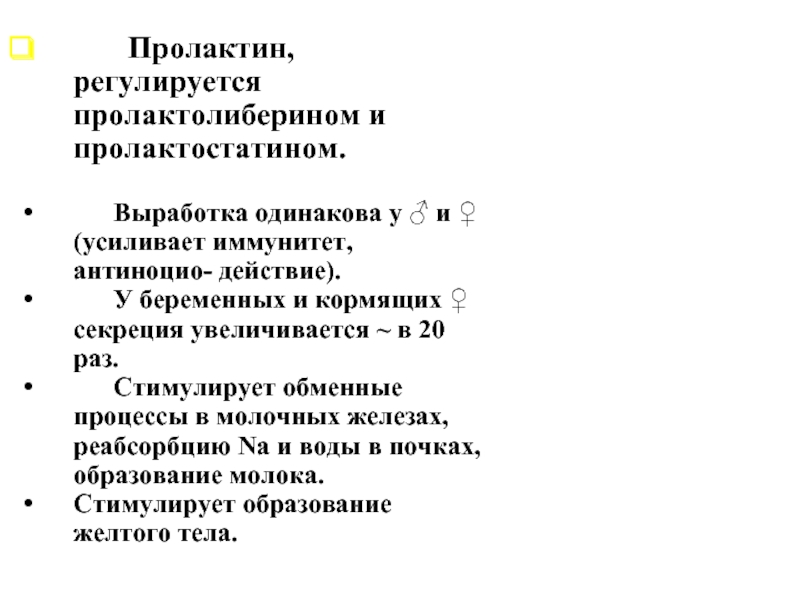 Пролактин, регулируется пролактолиберином и пролактостатином.

• Выработка одинакова у ♂ и ♀ (усиливает иммунитет, антиноцио- действие).
• У беременных и кормящих ♀ секреция увеличивается ~ в 20 раз.
• Стимулирует обменные процессы в молочных железах, реабсорбцию Na и воды в почках, образование молока.
• Стимулирует образование желтого тела.